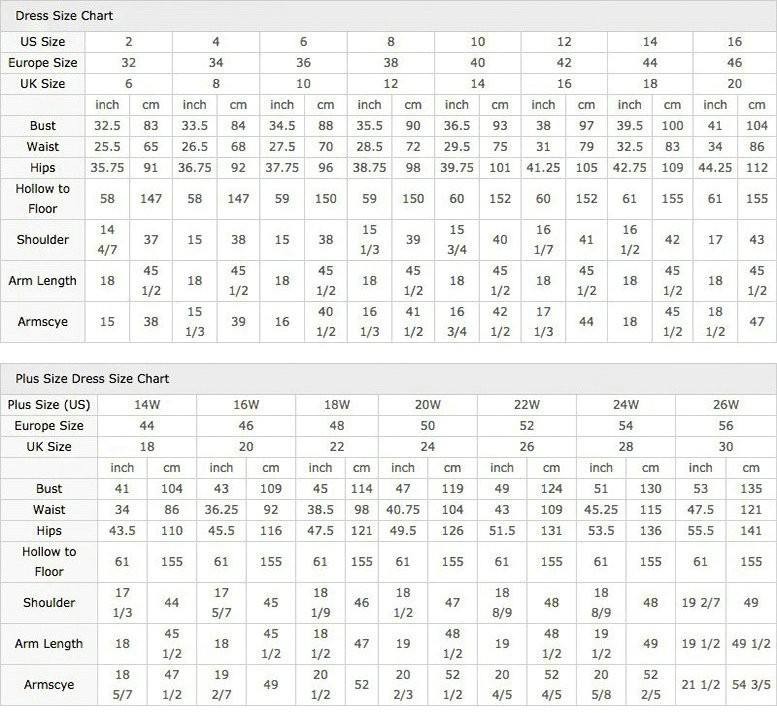 Dress Size Chart

| US Size | 2 | | 4 | | 6 | | 8 | | 10 | | 12 | | 14 | | 16 | |
|---|---|---|---|---|---|---|---|---|---|---|---|---|---|---|---|---|
| Europe Size | 32 | | 34 | | 36 | | 38 | | 40 | | 42 | | 44 | | 46 | |
| UK Size | 6 | | 8 | | 10 | | 12 | | 14 | | 16 | | 18 | | 20 | |
| | inch | cm | inch | cm | inch | cm | inch | cm | inch | cm | inch | cm | inch | cm | inch | cm |
| Bust | 32.5 | 83 | 33.5 | 84 | 34.5 | 88 | 35.5 | 90 | 36.5 | 93 | 38 | 97 | 39.5 | 100 | 41 | 104 |
| Waist | 25.5 | 65 | 26.5 | 68 | 27.5 | 70 | 28.5 | 72 | 29.5 | 75 | 31 | 79 | 32.5 | 83 | 34 | 86 |
| Hips | 35.75 | 91 | 36.75 | 92 | 37.75 | 96 | 38.75 | 98 | 39.75 | 101 | 41.25 | 105 | 42.75 | 109 | 44.25 | 112 |
| Hollow to Floor | 58 | 147 | 58 | 147 | 59 | 150 | 59 | 150 | 60 | 152 | 60 | 152 | 61 | 155 | 61 | 155 |
| Shoulder | 14 4/7 | 37 | 15 | 38 | 15 | 38 | 15 1/3 | 39 | 15 3/4 | 40 | 16 1/7 | 41 | 16 1/2 | 42 | 17 | 43 |
| Arm Length | 18 | 45 1/2 | 18 | 45 1/2 | 18 | 45 1/2 | 18 | 45 1/2 | 18 | 45 1/2 | 18 | 45 1/2 | 18 | 45 1/2 | 18 | 45 1/2 |
| Armscye | 15 | 38 | 15 1/3 | 39 | 16 | 40 1/2 | 16 1/3 | 41 1/2 | 16 3/4 | 42 1/2 | 17 1/3 | 44 | 18 | 45 1/2 | 18 1/2 | 47 |

Plus Size Dress Size Chart

| Plus Size (US) | 14W | | 16W | | 18W | | 20W | | 22W | | 24W | | 26W | |
|---|---|---|---|---|---|---|---|---|---|---|---|---|---|---|
| Europe Size | 44 | | 46 | | 48 | | 50 | | 52 | | 54 | | 56 | |
| UK Size | 18 | | 20 | | 22 | | 24 | | 26 | | 28 | | 30 | |
| | inch | cm | inch | cm | inch | cm | inch | cm | inch | cm | inch | cm | inch | cm |
| Bust | 41 | 104 | 43 | 109 | 45 | 114 | 47 | 119 | 49 | 124 | 51 | 130 | 53 | 135 |
| Waist | 34 | 86 | 36.25 | 92 | 38.5 | 98 | 40.75 | 104 | 43 | 109 | 45.25 | 115 | 47.5 | 121 |
| Hips | 43.5 | 110 | 45.5 | 116 | 47.5 | 121 | 49.5 | 126 | 51.5 | 131 | 53.5 | 136 | 55.5 | 141 |
| Hollow to Floor | 61 | 155 | 61 | 155 | 61 | 155 | 61 | 155 | 61 | 155 | 61 | 155 | 61 | 155 |
| Shoulder | 17 1/3 | 44 | 17 5/7 | 45 | 18 1/9 | 46 | 18 1/2 | 47 | 18 8/9 | 48 | 18 8/9 | 48 | 19 2/7 | 49 |
| Arm Length | 18 | 45 1/2 | 18 | 45 1/2 | 18 1/2 | 47 | 19 | 48 1/2 | 19 | 48 1/2 | 19 1/2 | 49 | 19 1/2 | 49 1/2 |
| Armscye | 18 5/7 | 47 1/2 | 19 2/7 | 49 | 20 1/2 | 52 | 20 2/3 | 52 1/2 | 20 4/5 | 52 4/5 | 20 5/8 | 52 2/5 | 21 1/2 | 54 3/5 |